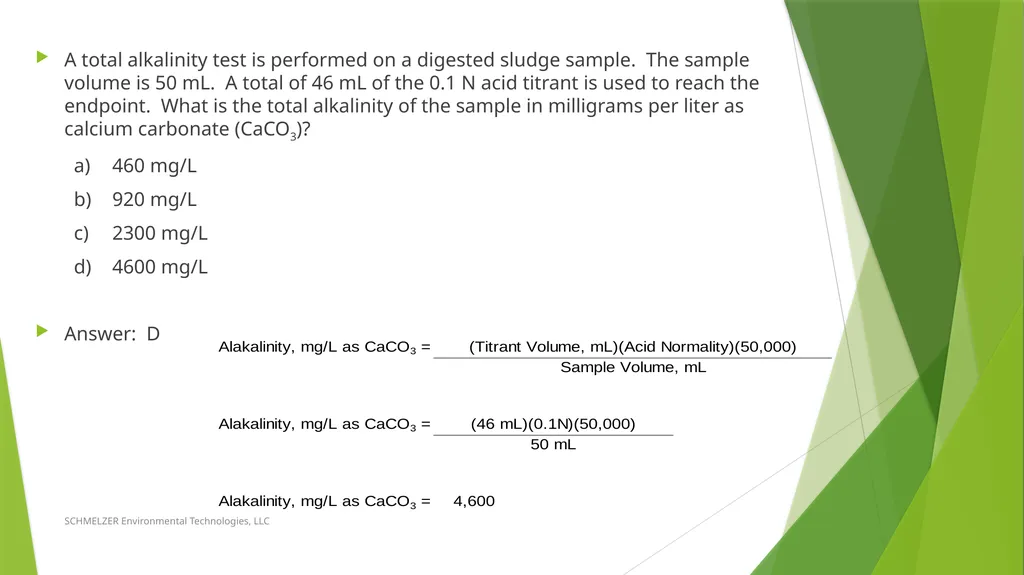 A total alkalinity test is performed on a digested sludge sample. The sample volume is 50 mL. A total of 46 mL of the 0.1 N acid titrant is used to reach the endpoint. What is the total alkalinity of the sample in milligrams per liter as calcium carbonate ($CaCO_3$)?

a) 460 mg/L
b) 920 mg/L
c) 2300 mg/L
d) 4600 mg/L

Answer: D

Alakalinity, mg/L as $CaCO_3$ = $\frac{\text{(Titrant Volume, mL)(Acid Normality)(50,000)}}{\text{Sample Volume, mL}}$

Alakalinity, mg/L as $CaCO_3$ = $\frac{\text{(46 mL)(0.1N)(50,000)}}{\text{50 mL}}$

Alakalinity, mg/L as $CaCO_3$ = 4,600

SCHMELZER Environmental Technologies, LLC